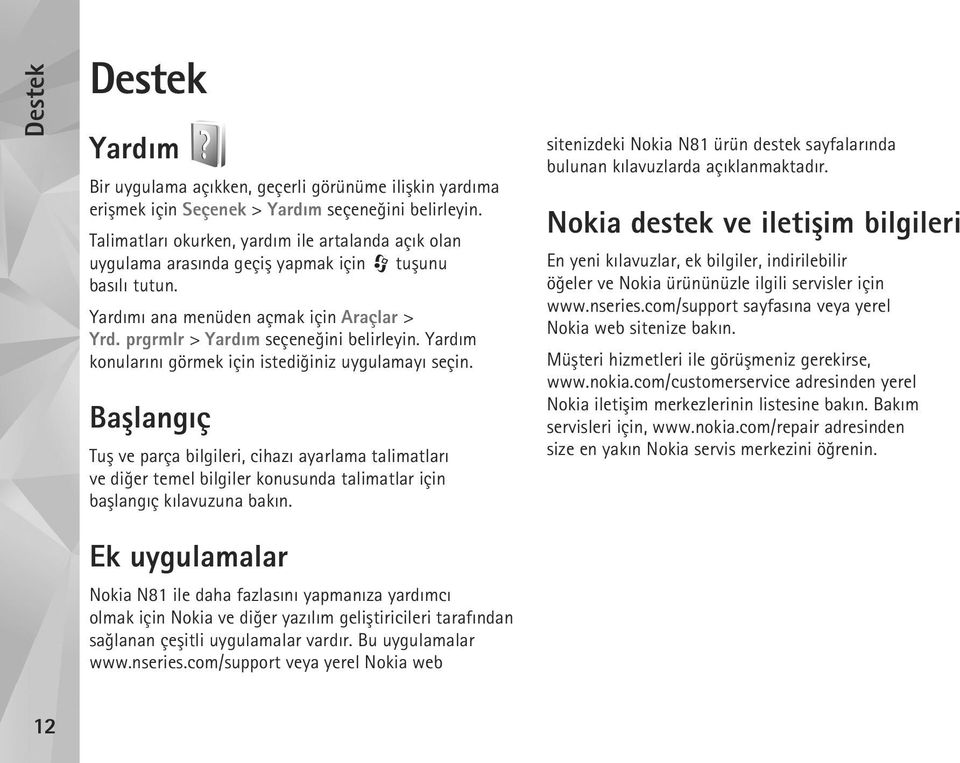 Destek

Destek

Yardım

Bir uygulama açıkken, geçerli görünüme ilişkin yardıma erişmek için Seçenek > Yardım seçeneğini belirleyin.

Talimatları okurken, yardım ile artalanda açık olan uygulama arasında geçiş yapmak için tuşunu basılı tutun.

Yardımı ana menüden açmak için Araçlar > Yrd. prgrmlr > Yardım seçeneğini belirleyin. Yardım konularını görmek için istediğiniz uygulamayı seçin.

Başlangıç

Tuş ve parça bilgileri, cihazı ayarlama talimatları ve diğer temel bilgiler konusunda talimatlar için başlangıç kılavuzuna bakın.

Ek uygulamalar

Nokia N81 ile daha fazlasını yapmanıza yardımcı olmak için Nokia ve diğer yazılım geliştiricileri tarafından sağlanan çeşitli uygulamalar vardır. Bu uygulamalar www.nseries.com/support veya yerel Nokia web sitenizdeki Nokia N81 ürün destek sayfalarında bulunan kılavuzlarda açıklanmaktadır.

Nokia destek ve iletişim bilgileri

En yeni kılavuzlar, ek bilgiler, indirilebilir öğeler ve Nokia ürününüzle ilgili servisler için www.nseries.com/support sayfasına veya yerel Nokia web sitenize bakın.

Müşteri hizmetleri ile görüşmeniz gerekirse, www.nokia.com/customerservice adresinden yerel Nokia iletişim merkezlerinin listesine bakın. Bakım servisleri için, www.nokia.com/repair adresinden size en yakın Nokia servis merkezini öğrenin.

12